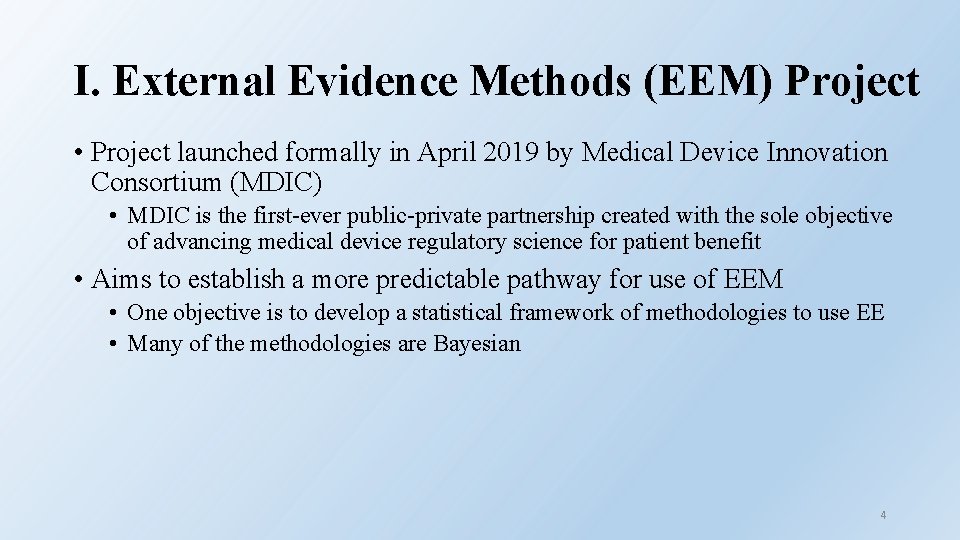 I. External Evidence Methods (EEM) Project

• Project launched formally in April 2019 by Medical Device Innovation Consortium (MDIC)

• MDIC is the first-ever public-private partnership created with the sole objective of advancing medical device regulatory science for patient benefit

• Aims to establish a more predictable pathway for use of EEM

• One objective is to develop a statistical framework of methodologies to use EE

• Many of the methodologies are Bayesian

4